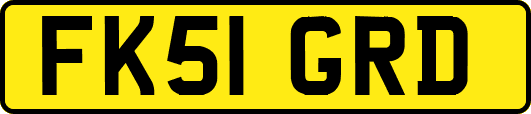 FK51 GRD